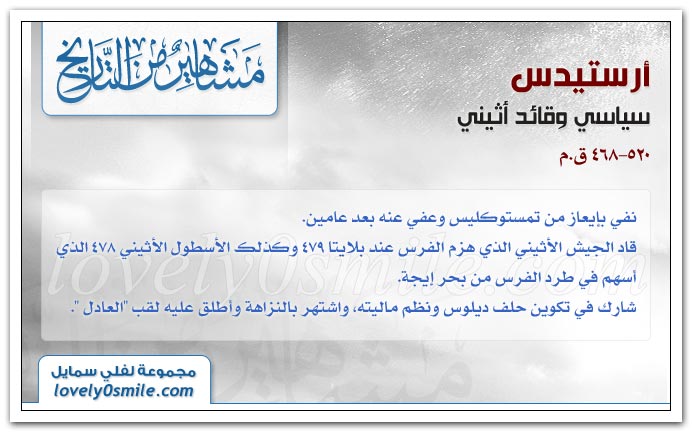 مشاهير من التاريخ

أرستيدس
سياسي وقائد أثيني
٥٢٠-٤٦٨ ق.م

نفي بإيعاز من تمستوكليس وعفي عنه بعد عامين.
قاد الجيش الأثيني الذي هزم الفرس عند بلايتا ٤٧٩ وكذلك الأسطول الأثيني ٤٧٨ الذي أسهم في طرد الفرس من بحر إيجة.
شارك في تكوين حلف ديلوس ونظم ماليته، واشتهر بالنزاهة وأطلق عليه لقب "العادل".

lovely0smile.com

مجموعة لفلي سمايل
lovely0smile.com